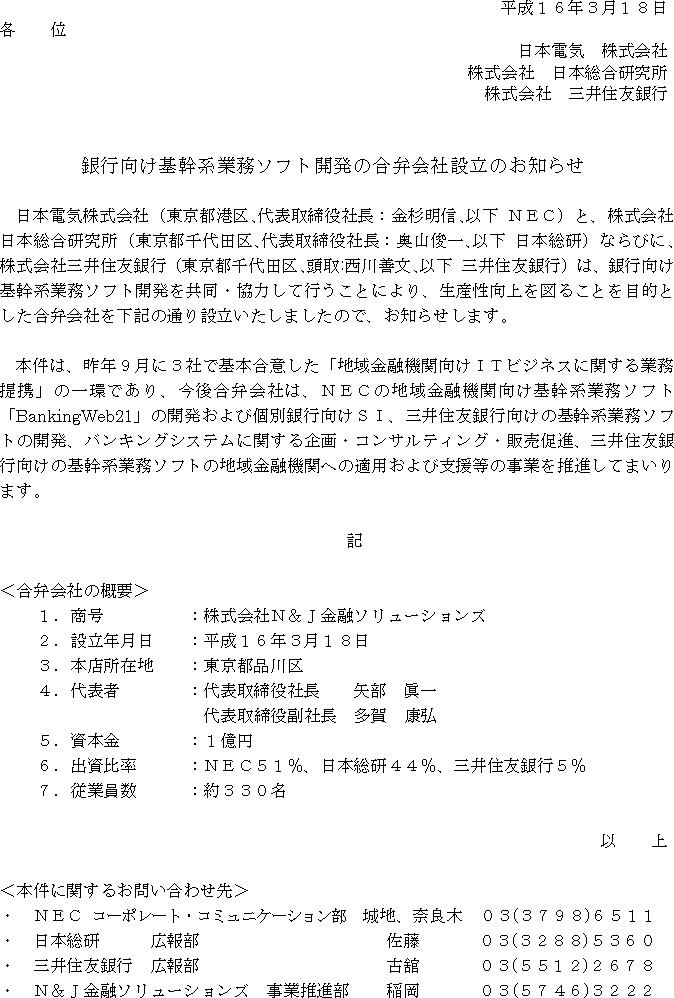 平成１６年３月１８日

各　位

日本電気　株式会社
株式会社　日本総合研究所
株式会社　三井住友銀行

銀行向け基幹系業務ソフト開発の合弁会社設立のお知らせ

日本電気株式会社（東京都港区、代表取締役社長：金杉明信、以下 ＮＥＣ）と、株式会社日本総合研究所（東京都千代田区、代表取締役社長：奥山俊一、以下 日本総研）ならびに、株式会社三井住友銀行（東京都千代田区、頭取：西川善文、以下 三井住友銀行）は、銀行向け基幹系業務ソフト開発を共同・協力して行うことにより、生産性向上を図ることを目的とした合弁会社を下記の通り設立いたしましたので、お知らせします。

本件は、昨年９月に３社で基本合意した「地域金融機関向けＩＴビジネスに関する業務提携」の一環であり、今後合弁会社は、ＮＥＣの地域金融機関向け基幹系業務ソフト「BankingWeb21」の開発および個別銀行向けＳＩ、三井住友銀行向けの基幹系業務ソフトの開発、バンキングシステムに関する企画・コンサルティング・販売促進、三井住友銀行向けの基幹系業務ソフトの地域金融機関への適用および支援等の事業を推進してまいります。

記

＜合弁会社の概要＞
１．商号　：株式会社Ｎ＆Ｊ金融ソリューションズ
２．設立年月日　：平成１６年３月１８日
３．本店所在地　：東京都品川区
４．代表者　：代表取締役社長　矢部　眞一
代表取締役副社長　多賀　康弘
５．資本金　：１億円
６．出資比率　：ＮＥＣ５１％、日本総研４４％、三井住友銀行５％
７．従業員数　：約３３０名

以　上

＜本件に関するお問い合わせ先＞
・　ＮＥＣ コーポレート・コミュニケーション部　城地、奈良木　０３(３７９８)６５１１
・　日本総研　広報部　佐藤　０３(３２８８)５３６０
・　三井住友銀行　広報部　古舘　０３(５５１２)２６７８
・　Ｎ＆Ｊ金融ソリューションズ　事業推進部　稲岡　０３(５７４６)３２２２